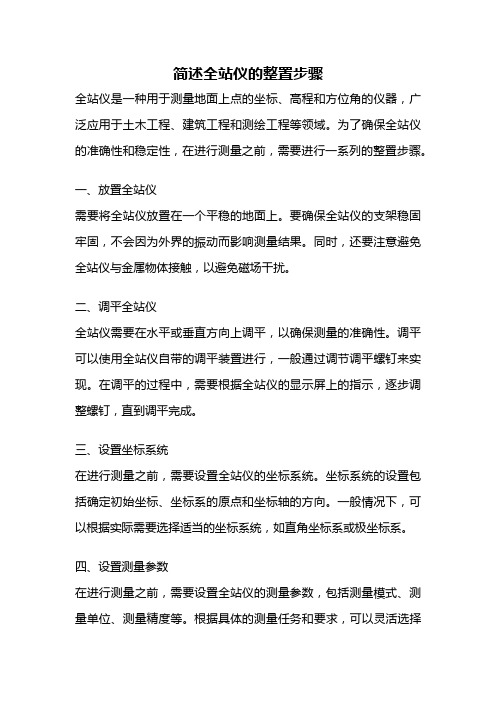 简述全站仪的整置步骤

全站仪是一种用于测量地面上点的坐标、高程和方位角的仪器，广泛应用于土木工程、建筑工程和测绘工程等领域。为了确保全站仪的准确性和稳定性，在进行测量之前，需要进行一系列的整置步骤。

一、放置全站仪

需要将全站仪放置在一个平稳的地面上。要确保全站仪的支架稳固牢固，不会因为外界的振动而影响测量结果。同时，还要注意避免全站仪与金属物体接触，以避免磁场干扰。

二、调平全站仪

全站仪需要在水平或垂直方向上调平，以确保测量的准确性。调平可以使用全站仪自带的调平装置进行，一般通过调节调平螺钉来实现。在调平的过程中，需要根据全站仪的显示屏上的指示，逐步调整螺钉，直到调平完成。

三、设置坐标系统

在进行测量之前，需要设置全站仪的坐标系统。坐标系统的设置包括确定初始坐标、坐标系的原点和坐标轴的方向。一般情况下，可以根据实际需要选择适当的坐标系统，如直角坐标系或极坐标系。

四、设置测量参数

在进行测量之前，需要设置全站仪的测量参数，包括测量模式、测量单位、测量精度等。根据具体的测量任务和要求，可以灵活选择